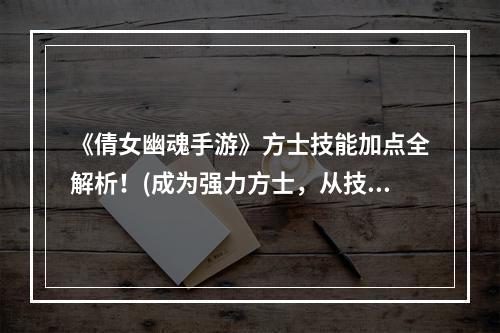 《倩女幽魂手游》方士技能加点全解析！(成为强力方士，从技...